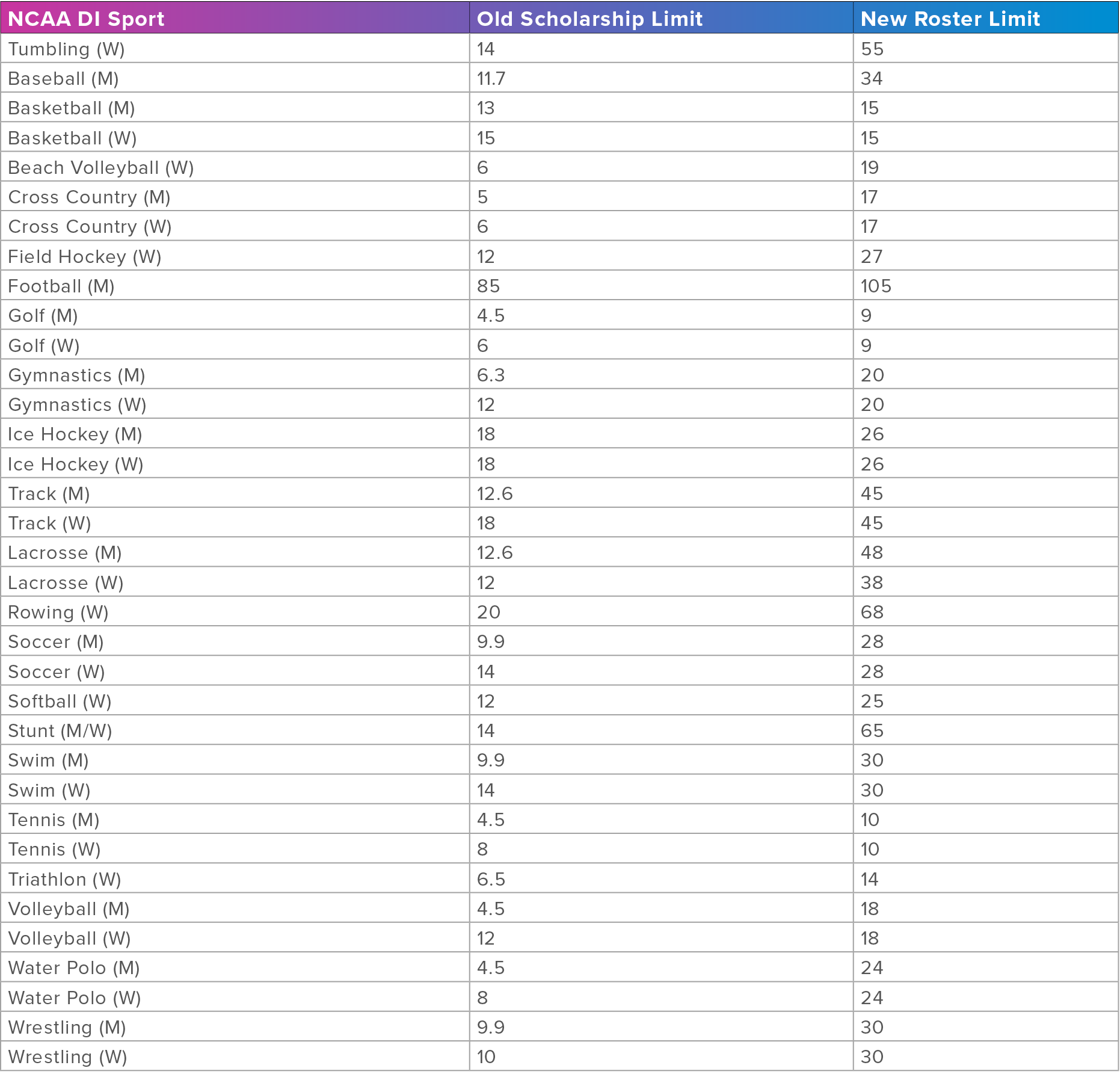 | NCAA DI Sport | Old Scholarship Limit | New Roster Limit |
|---|---|---|
| Tumbling (W) | 14 | 55 |
| Baseball (M) | 11.7 | 34 |
| Basketball (M) | 13 | 15 |
| Basketball (W) | 15 | 15 |
| Beach Volleyball (W) | 6 | 19 |
| Cross Country (M) | 5 | 17 |
| Cross Country (W) | 6 | 17 |
| Field Hockey (W) | 12 | 27 |
| Football (M) | 85 | 105 |
| Golf (M) | 4.5 | 9 |
| Golf (W) | 6 | 9 |
| Gymnastics (M) | 6.3 | 20 |
| Gymnastics (W) | 12 | 20 |
| Ice Hockey (M) | 18 | 26 |
| Ice Hockey (W) | 18 | 26 |
| Track (M) | 12.6 | 45 |
| Track (W) | 18 | 45 |
| Lacrosse (M) | 12.6 | 48 |
| Lacrosse (W) | 12 | 38 |
| Rowing (W) | 20 | 68 |
| Soccer (M) | 9.9 | 28 |
| Soccer (W) | 14 | 28 |
| Softball (W) | 12 | 25 |
| Stunt (M/W) | 14 | 65 |
| Swim (M) | 9.9 | 30 |
| Swim (W) | 14 | 30 |
| Tennis (M) | 4.5 | 10 |
| Tennis (W) | 8 | 10 |
| Triathlon (W) | 6.5 | 14 |
| Volleyball (M) | 4.5 | 18 |
| Volleyball (W) | 12 | 18 |
| Water Polo (M) | 4.5 | 24 |
| Water Polo (W) | 8 | 24 |
| Wrestling (M) | 9.9 | 30 |
| Wrestling (W) | 10 | 30 |